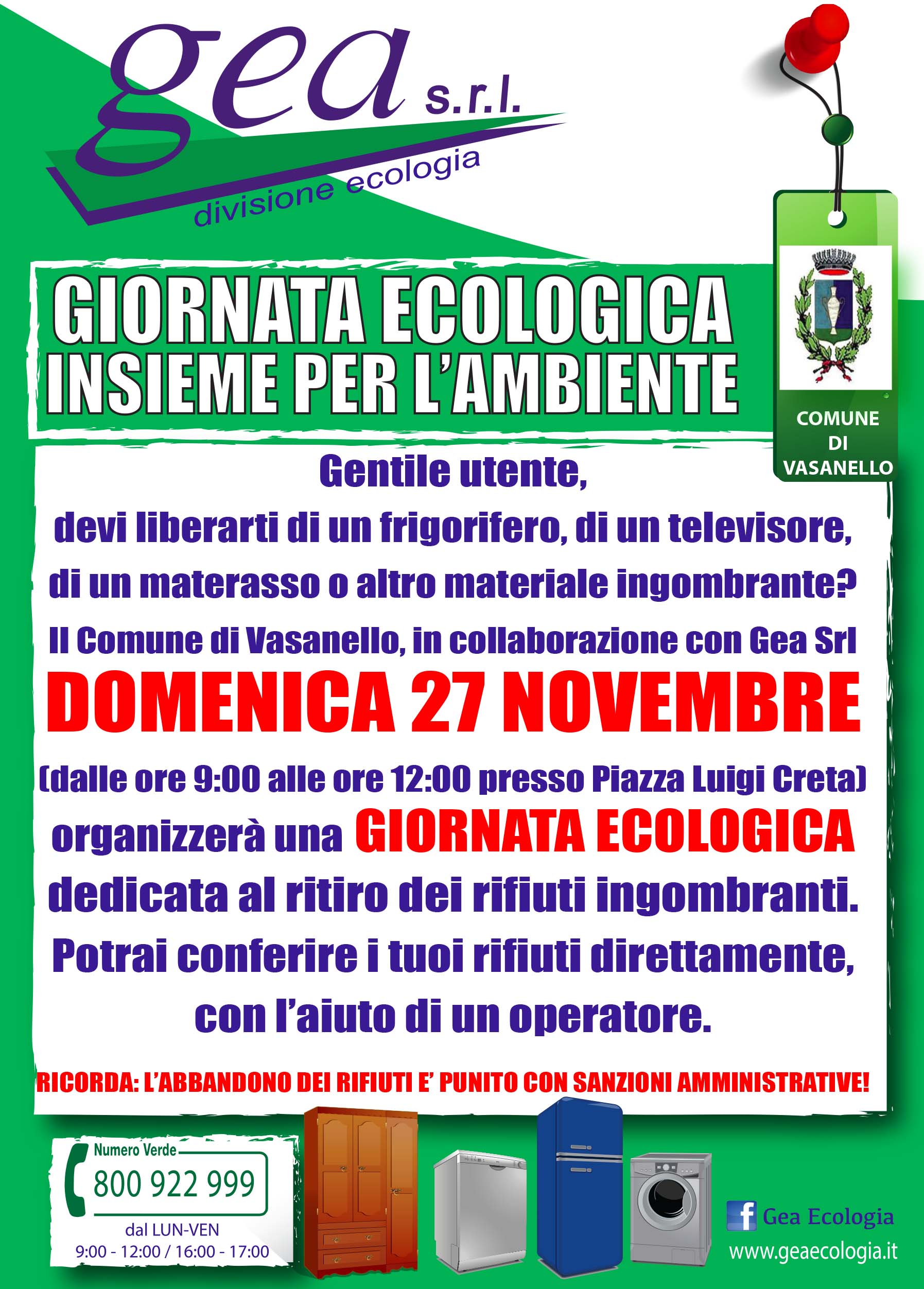 gea s.r.l.
divisione ecologia

COMUNE
DI
VASANELLO

GIORNATA ECOLOGICA
INSIEME PER L'AMBIENTE

Gentile utente,

devi liberarti di un frigorifero, di un televisore, di un materasso o altro materiale ingombrante?

Il Comune di Vasanello, in collaborazione con Gea Srl

DOMENICA 27 NOVEMBRE

(dalle ore 9:00 alle ore 12:00 presso Piazza Luigi Creta)

organizzerà una GIORNATA ECOLOGICA dedicata al ritiro dei rifiuti ingombranti.

Potrai conferire i tuoi rifiuti direttamente, con l'aiuto di un operatore.

RICORDA: L'ABBANDONO DEI RIFIUTI E' PUNITO CON SANZIONI AMMINISTRATIVE!

Numero Verde
800 922 999
dal LUN-VEN
9:00 - 12:00 / 16:00 - 17:00

Gea Ecologia
www.geaecologia.it